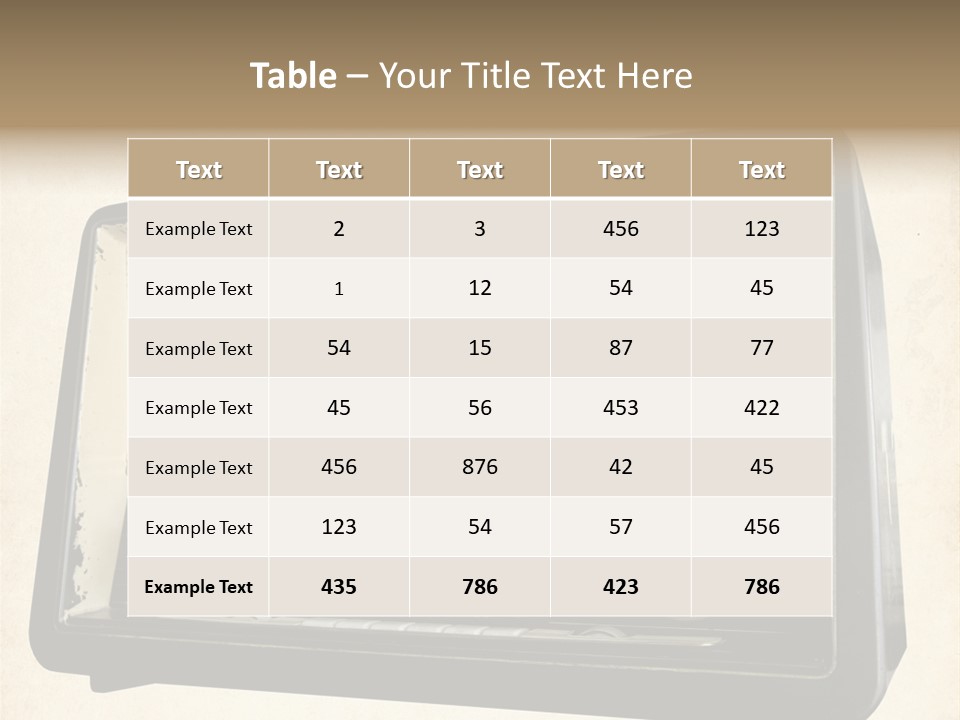 Table – Your Title Text Here

| Text | Text | Text | Text | Text |
|---|---|---|---|---|
| Example Text | 2 | 3 | 456 | 123 |
| Example Text | 1 | 12 | 54 | 45 |
| Example Text | 54 | 15 | 87 | 77 |
| Example Text | 45 | 56 | 453 | 422 |
| Example Text | 456 | 876 | 42 | 45 |
| Example Text | 123 | 54 | 57 | 456 |
| Example Text | 435 | 786 | 423 | 786 |